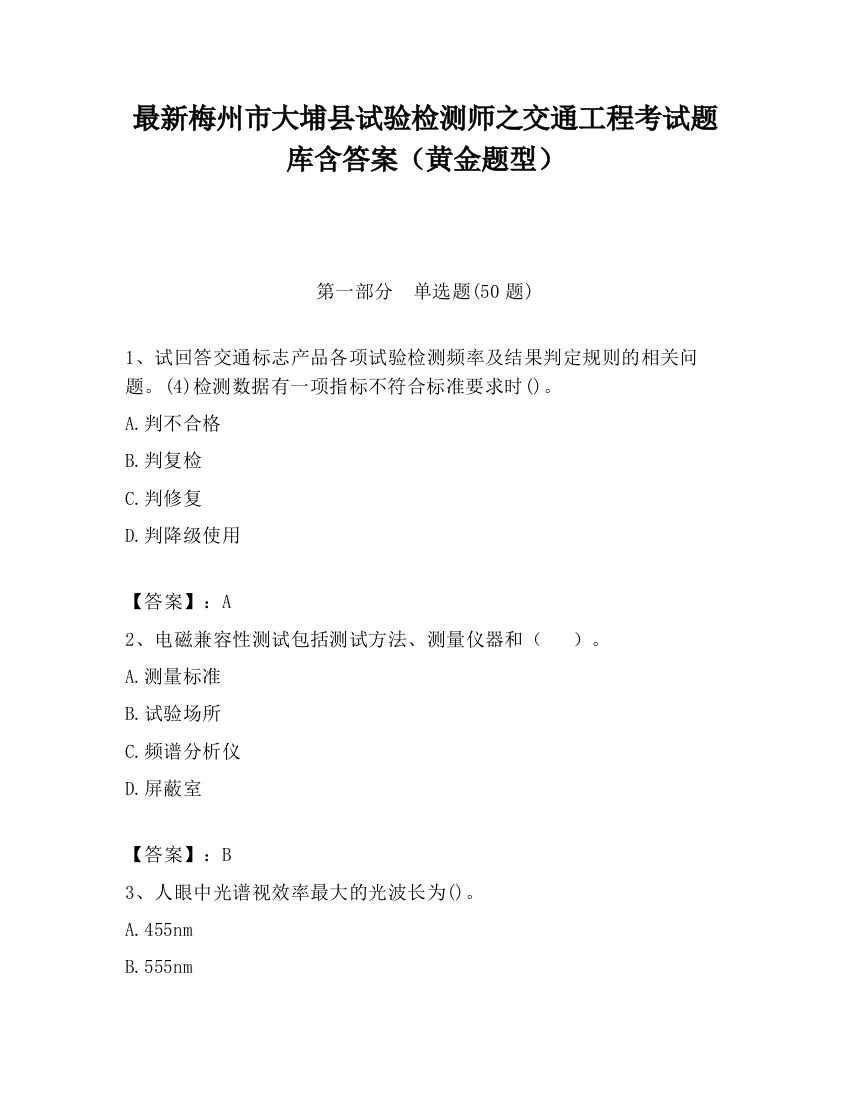 最新梅州市大埔县试验检测师之交通工程考试题库含答案（黄金题型）

第一部分　单选题(50 题)

1、试回答交通标志产品各项试验检测频率及结果判定规则的相关问题。(4)检测数据有一项指标不符合标准要求时()。

A.判不合格

B.判复检

C.判修复

D.判降级使用

【答案】：A

2、电磁兼容性测试包括测试方法、测量仪器和（　　）。

A.测量标准

B.试验场所

C.频谱分析仪

D.屏蔽室

【答案】：B

3、人眼中光谱视效率最大的光波长为()。

A.455nm

B.555nm